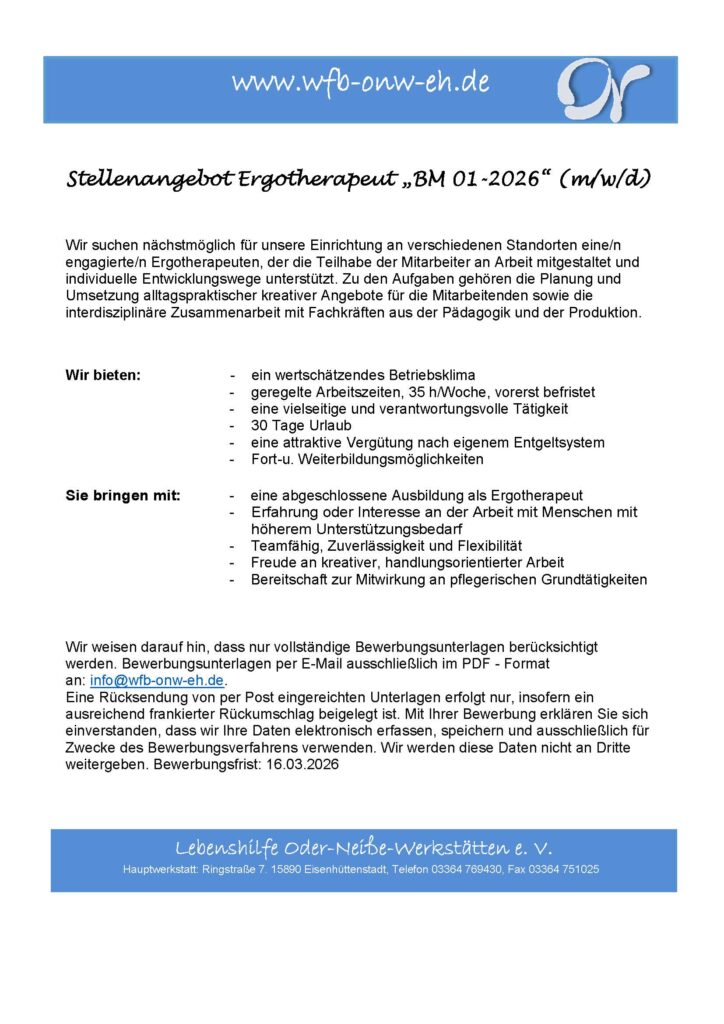 www.wfb-onw-eh.de

Stellenangebot Ergotherapeut „BM 01-2026“ (m/w/d)

Wir suchen nächstmöglich für unsere Einrichtung an verschiedenen Standorten eine/n engagierte/n Ergotherapeuten, der die Teilhabe der Mitarbeiter an Arbeit mitgestaltet und individuelle Entwicklungswege unterstützt. Zu den Aufgaben gehören die Planung und Umsetzung alltagspraktischer kreativer Angebote für die Mitarbeitenden sowie die interdisziplinäre Zusammenarbeit mit Fachkräften aus der Pädagogik und der Produktion.

Wir bieten:
- ein wertschätzendes Betriebsklima
- geregelte Arbeitszeiten, 35 h/Woche, vorerst befristet
- eine vielseitige und verantwortungsvolle Tätigkeit
- 30 Tage Urlaub
- eine attraktive Vergütung nach eigenem Entgeltsystem
- Fort-u. Weiterbildungsmöglichkeiten

Sie bringen mit:
- eine abgeschlossene Ausbildung als Ergotherapeut
- Erfahrung oder Interesse an der Arbeit mit Menschen mit höherem Unterstützungsbedarf
- Teamfähig, Zuverlässigkeit und Flexibilität
- Freude an kreativer, handlungsorientierter Arbeit
- Bereitschaft zur Mitwirkung an pflegerischen Grundtätigkeiten

Wir weisen darauf hin, dass nur vollständige Bewerbungsunterlagen berücksichtigt werden. Bewerbungsunterlagen per E-Mail ausschließlich im PDF - Format an: info@wfb-onw-eh.de.
Eine Rücksendung von per Post eingereichten Unterlagen erfolgt nur, insofern ein ausreichend frankierter Rückumschlag beigelegt ist. Mit Ihrer Bewerbung erklären Sie sich einverstanden, dass wir Ihre Daten elektronisch erfassen, speichern und ausschließlich für Zwecke des Bewerbungsverfahrens verwenden. Wir werden diese Daten nicht an Dritte weitergeben. Bewerbungsfrist: 16.03.2026

Lebenshilfe Oder-Neiße-Werkstätten e. V.
Hauptwerkstatt: Ringstraße 7. 15890 Eisenhüttenstadt, Telefon 03364 769430, Fax 03364 751025